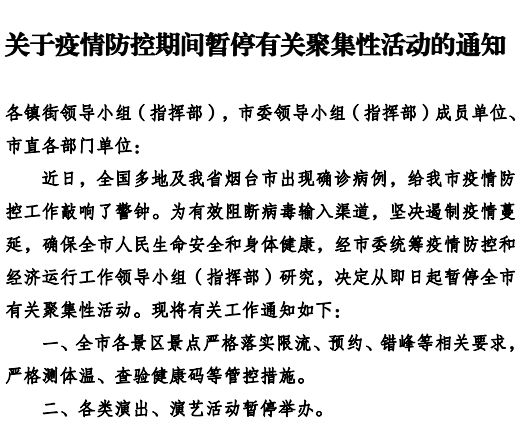 关于疫情防控期间暂停有关聚集性活动的通知

各镇街领导小组（指挥部），市委领导小组（指挥部）成员单位、市直各部门单位：

近日，全国多地及我省烟台市出现确诊病例，给我市疫情防控工作敲响了警钟。为有效阻断病毒输入渠道，坚决遏制疫情蔓延，确保全市人民生命安全和身体健康，经市委统筹疫情防控和经济运行工作领导小组（指挥部）研究，决定从即日起暂停全市有关聚集性活动。现将有关工作通知如下：

一、全市各景区景点严格落实限流、预约、错峰等相关要求，严格测体温、查验健康码等管控措施。

二、各类演出、演艺活动暂停举办。